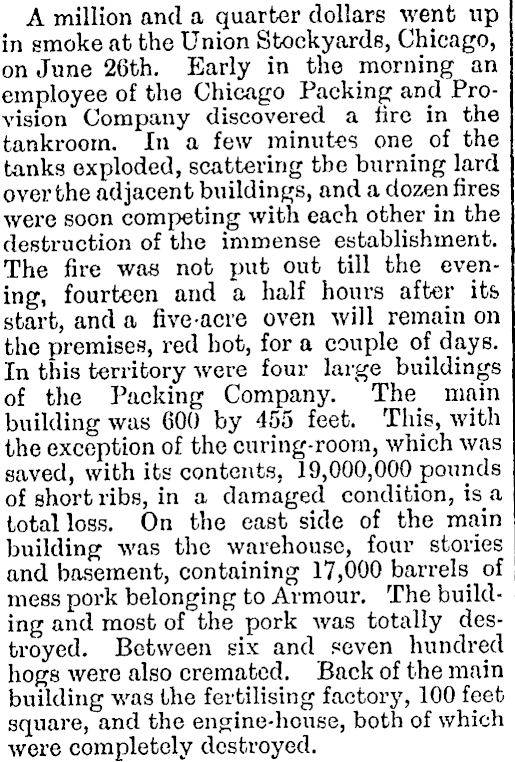 A million and a quarter dollars went up in smoke at the Union Stockyards, Chicago, on June 26th. Early in the morning an employee of the Chicago Packing and Provision Company discovered a fire in the tankroom. In a few minutes one of the tanks exploded, scattering the burning lard over the adjacent buildings, and a dozen fires were soon competing with each other in the destruction of the immense establishment. The fire was not put out till the evening, fourteen and a half hours after its start, and a five-acre oven will remain on the premises, red hot, for a couple of days. In this territory were four large buildings of the Packing Company. The main building was 600 by 455 feet. This, with the exception of the curing-room, which was saved, with its contents, 19,000,000 pounds of short ribs, in a damaged condition, is a total loss. On the east side of the main building was the warehouse, four stories and basement, containing 17,000 barrels of mess pork belonging to Armour. The building and most of the pork was totally destroyed. Between six and seven hundred hogs were also cremated. Back of the main building was the fertilising factory, 100 feet square, and the engine-house, both of which were completely destroyed.